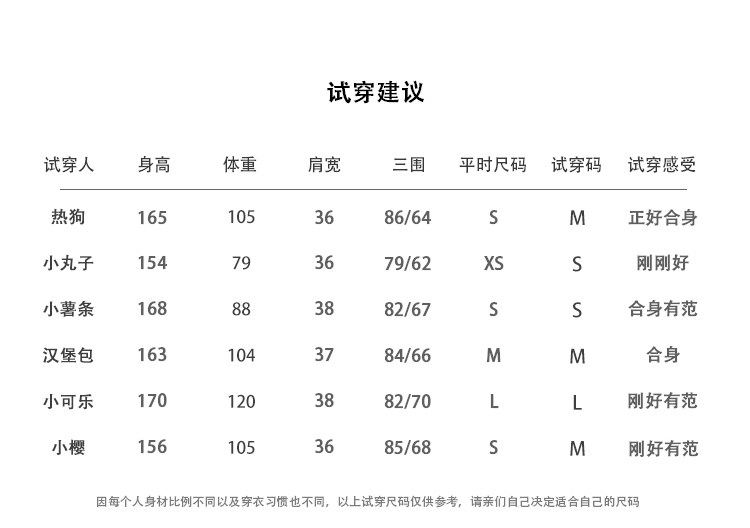 试穿建议

| 试穿人 | 身高 | 体重 | 肩宽 | 三围 | 平时尺码 | 试穿码 | 试穿感受 |
|---|---|---|---|---|---|---|---|
| 热狗 | 165 | 105 | 36 | 86/64 | S | M | 正好合身 |
| 小丸子 | 154 | 79 | 36 | 79/62 | XS | S | 刚刚好 |
| 小薯条 | 168 | 88 | 38 | 82/67 | S | S | 合身有范 |
| 汉堡包 | 163 | 104 | 37 | 84/66 | M | M | 合身 |
| 小可乐 | 170 | 120 | 38 | 82/70 | L | L | 刚好有范 |
| 小樱 | 156 | 105 | 36 | 85/68 | S | M | 刚好有范 |

因每个人身材比例不同以及穿衣习惯也不同，以上试穿尺码仅供参考，请亲们自己决定适合自己的尺码